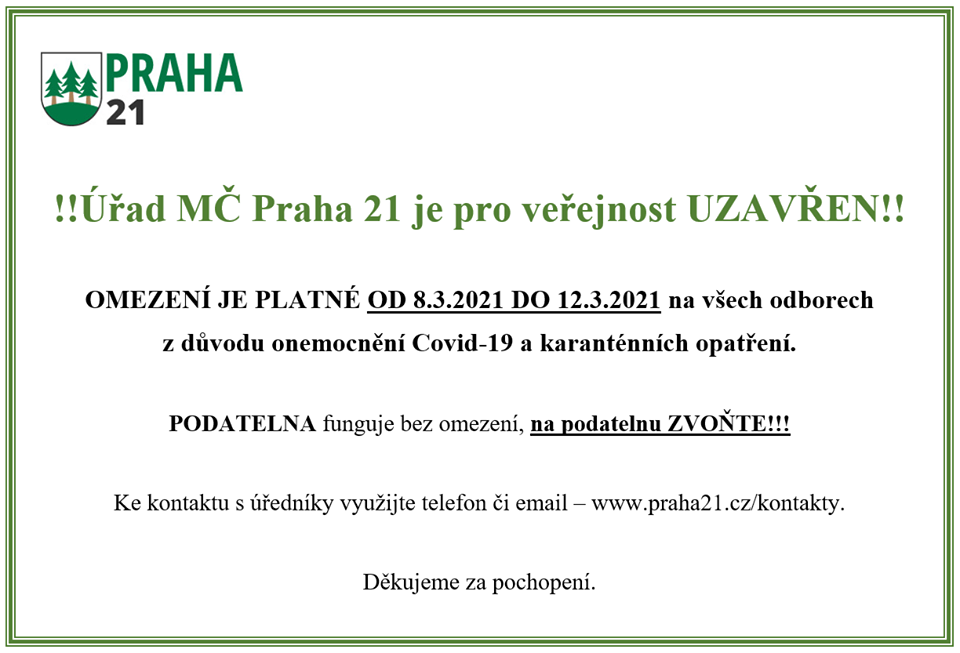 PRAHA
21

!!Úřad MČ Praha 21 je pro veřejnost UZAVŘEN!!

OMEZENÍ JE PLATNÉ OD 8.3.2021 DO 12.3.2021 na všech odborech z důvodu onemocnění Covid-19 a karanténních opatření.

PODATELNA funguje bez omezení, na podatelnu ZVOŇTE!!!

Ke kontaktu s úředníky využijte telefon či email – www.praha21.cz/kontakty.

Děkujeme za pochopení.